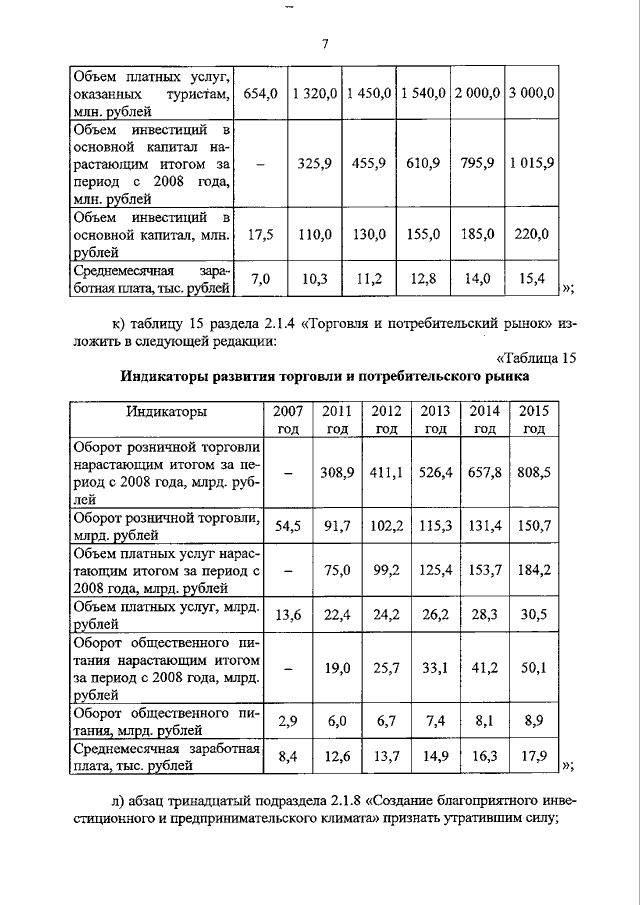 7

| Объем платных услуг, оказанных туристам, млн. рублей | 654,0 | 1 320,0 | 1 450,0 | 1 540,0 | 2 000,0 | 3 000,0 |
|---|---|---|---|---|---|---|
| Объем инвестиций в основной капитал нарастающим итогом за период с 2008 года, млн. рублей | – | 325,9 | 455,9 | 610,9 | 795,9 | 1 015,9 |
| Объем инвестиций в основной капитал, млн. рублей | 17,5 | 110,0 | 130,0 | 155,0 | 185,0 | 220,0 |
| Среднемесячная заработная плата, тыс. рублей | 7,0 | 10,3 | 11,2 | 12,8 | 14,0 | 15,4 |

»;

к) таблицу 15 раздела 2.1.4 «Торговля и потребительский рынок» изложить в следующей редакции:

«Таблица 15

Индикаторы развития торговли и потребительского рынка

| Индикаторы | 2007 год | 2011 год | 2012 год | 2013 год | 2014 год | 2015 год |
|---|---|---|---|---|---|---|
| Оборот розничной торговли нарастающим итогом за период с 2008 года, млрд. рублей | – | 308,9 | 411,1 | 526,4 | 657,8 | 808,5 |
| Оборот розничной торговли, млрд. рублей | 54,5 | 91,7 | 102,2 | 115,3 | 131,4 | 150,7 |
| Объем платных услуг нарастающим итогом за период с 2008 года, млрд. рублей | – | 75,0 | 99,2 | 125,4 | 153,7 | 184,2 |
| Объем платных услуг, млрд. рублей | 13,6 | 22,4 | 24,2 | 26,2 | 28,3 | 30,5 |
| Оборот общественного питания нарастающим итогом за период с 2008 года, млрд. рублей | – | 19,0 | 25,7 | 33,1 | 41,2 | 50,1 |
| Оборот общественного питания, млрд. рублей | 2,9 | 6,0 | 6,7 | 7,4 | 8,1 | 8,9 |
| Среднемесячная заработная плата, тыс. рублей | 8,4 | 12,6 | 13,7 | 14,9 | 16,3 | 17,9 |

»;

л) абзац тринадцатый подраздела 2.1.8 «Создание благоприятного инвестиционного и предпринимательского климата» признать утратившим силу;